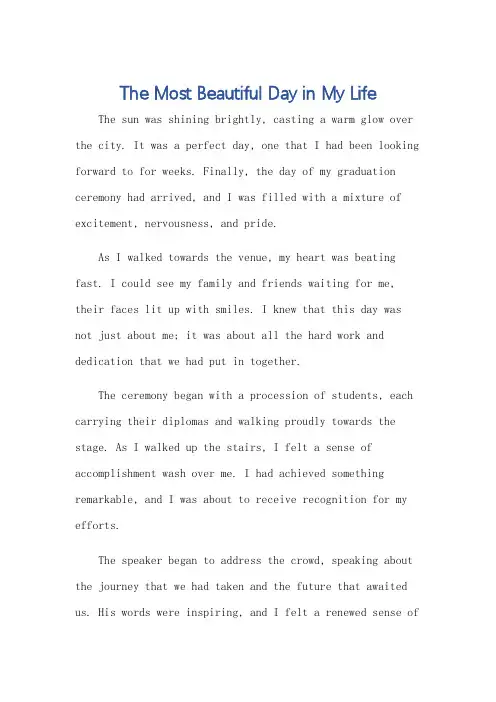 The Most Beautiful Day in My Life

The sun was shining brightly, casting a warm glow over the city. It was a perfect day, one that I had been looking forward to for weeks. Finally, the day of my graduation ceremony had arrived, and I was filled with a mixture of excitement, nervousness, and pride.

As I walked towards the venue, my heart was beating fast. I could see my family and friends waiting for me, their faces lit up with smiles. I knew that this day was not just about me; it was about all the hard work and dedication that we had put in together.

The ceremony began with a procession of students, each carrying their diplomas and walking proudly towards the stage. As I walked up the stairs, I felt a sense of accomplishment wash over me. I had achieved something remarkable, and I was about to receive recognition for my efforts.

The speaker began to address the crowd, speaking about the journey that we had taken and the future that awaited us. His words were inspiring, and I felt a renewed sense of